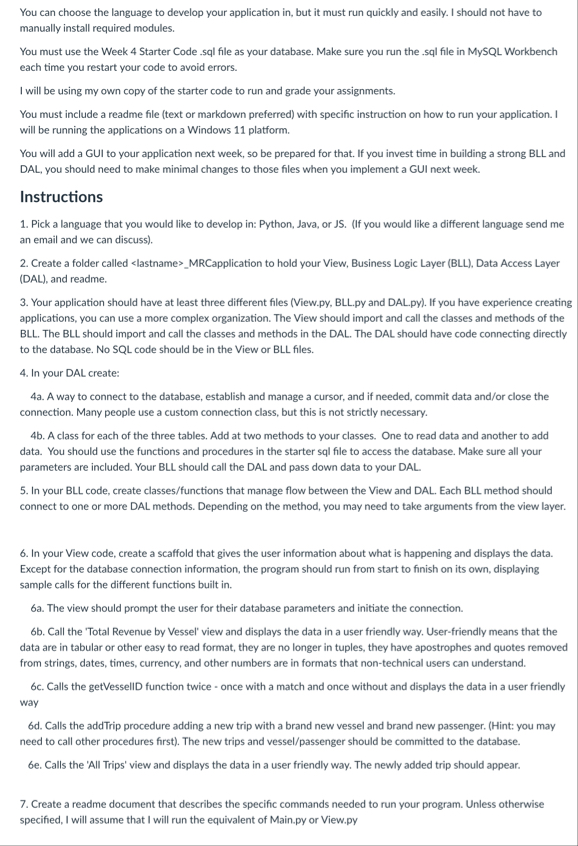 You can choose the language to develop your application in, but it must run quickly and easily. I should not have to manually install required modules.

You must use the Week 4 Starter Code .sql file as your database. Make sure you run the .sql file in MySQL Workbench each time you restart your code to avoid errors.

I will be using my own copy of the starter code to run and grade your assignments.

You must include a readme file (text or markdown preferred) with specific instruction on how to run your application. I will be running the applications on a Windows 11 platform.

You will add a GUI to your application next week, so be prepared for that. If you invest time in building a strong BLL and DAL, you should need to make minimal changes to those files when you implement a GUI next week.

Instructions

1. Pick a language that you would like to develop in: Python, Java, or JS. (If you would like a different language send me an email and we can discuss).

2. Create a folder called <lastname>_MRCapplication to hold your View, Business Logic Layer (BLL), Data Access Layer (DAL), and readme.

3. Your application should have at least three different files (View.py, BLL.py and DAL.py). If you have experience creating applications, you can use a more complex organization. The View should import and call the classes and methods of the BLL. The BLL should import and call the classes and methods in the DAL. The DAL should have code connecting directly to the database. No SQL code should be in the View or BLL files.

4. In your DAL create:

4a. A way to connect to the database, establish and manage a cursor, and if needed, commit data and/or close the connection. Many people use a custom connection class, but this is not strictly necessary.

4b. A class for each of the three tables. Add at two methods to your classes. One to read data and another to add data. You should use the functions and procedures in the starter sql file to access the database. Make sure all your parameters are included. Your BLL should call the DAL and pass down data to your DAL.

5. In your BLL code, create classes/functions that manage flow between the View and DAL. Each BLL method should connect to one or more DAL methods. Depending on the method, you may need to take arguments from the view layer.

6. In your View code, create a scaffold that gives the user information about what is happening and displays the data. Except for the database connection information, the program should run from start to finish on its own, displaying sample calls for the different functions built in.

6a. The view should prompt the user for their database parameters and initiate the connection.

6b. Call the 'Total Revenue by Vessel' view and displays the data in a user friendly way. User-friendly means that the data are in tabular or other easy to read format, they are no longer in tuples, they have apostrophes and quotes removed from strings, dates, times, currency, and other numbers are in formats that non-technical users can understand.

6c. Calls the getVesselID function twice - once with a match and once without and displays the data in a user friendly way

6d. Calls the addTrip procedure adding a new trip with a brand new vessel and brand new passenger. (Hint: you may need to call other procedures first). The new trips and vessel/passenger should be committed to the database.

6e. Calls the 'All Trips' view and displays the data in a user friendly way. The newly added trip should appear.

7. Create a readme document that describes the specific commands needed to run your program. Unless otherwise specified, I will assume that I will run the equivalent of Main.py or View.py